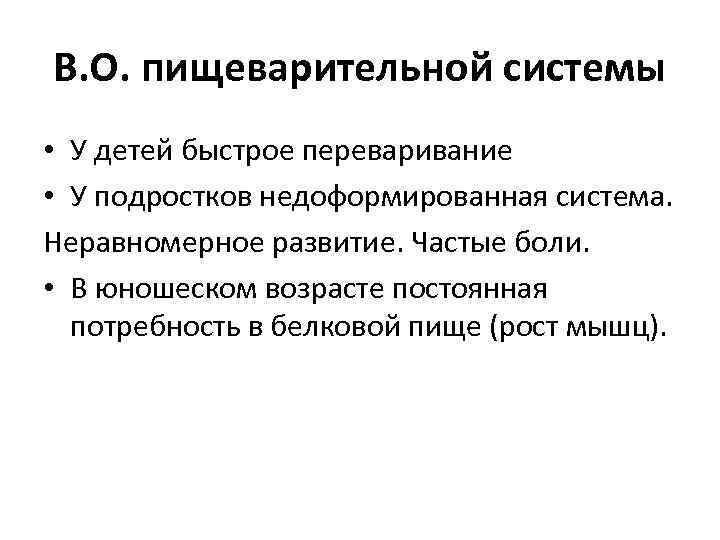 В.О. пищеварительной системы

• У детей быстрое переваривание
• У подростков недоформированная система.

Неравномерное развитие. Частые боли.

• В юношеском возрасте постоянная потребность в белковой пище (рост мышц).